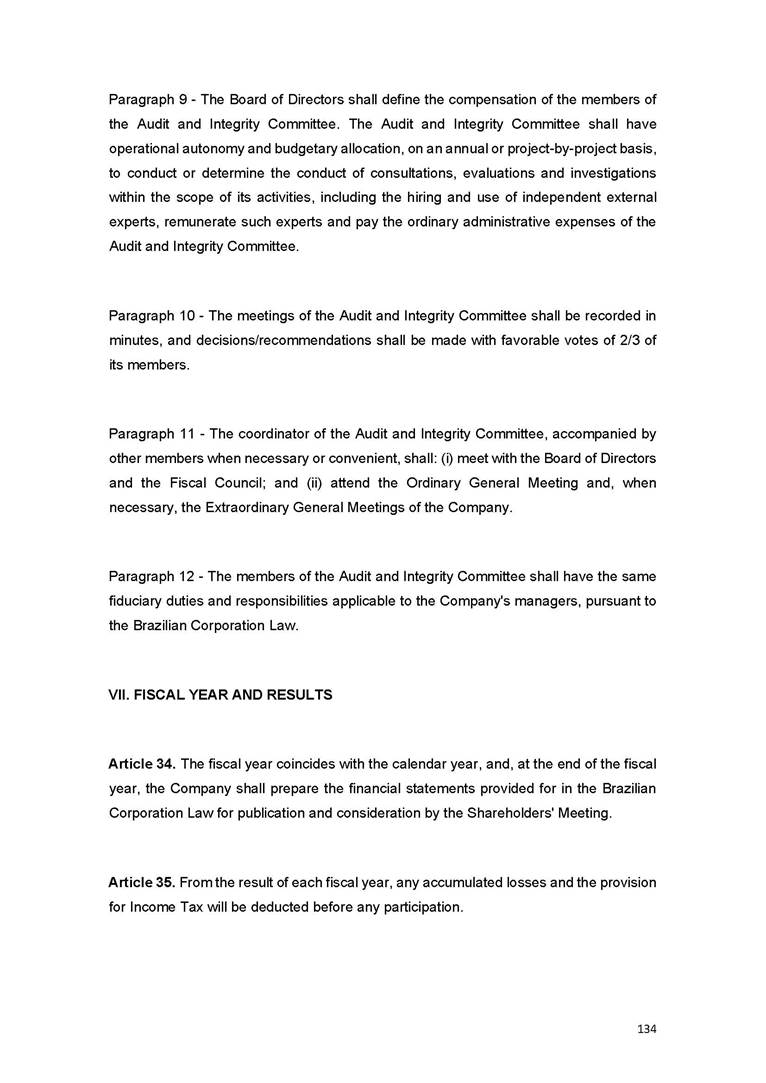 Paragraph 9 - The Board of Directors shall define the compensation of the members of the Audit and Integrity Committee. The Audit and Integrity Committee shall have operational autonomy and budgetary allocation, on an annual or project-by-project basis, to conduct or determine the conduct of consultations, evaluations and investigations within the scope of its activities, including the hiring and use of independent external experts, remunerate such experts and pay the ordinary administrative expenses of the Audit and Integrity Committee.

Paragraph 10 - The meetings of the Audit and Integrity Committee shall be recorded in minutes, and decisions/recommendations shall be made with favorable votes of 2/3 of its members.

Paragraph 11 - The coordinator of the Audit and Integrity Committee, accompanied by other members when necessary or convenient, shall: (i) meet with the Board of Directors and the Fiscal Council; and (ii) attend the Ordinary General Meeting and, when necessary, the Extraordinary General Meetings of the Company.

Paragraph 12 - The members of the Audit and Integrity Committee shall have the same fiduciary duties and responsibilities applicable to the Company's managers, pursuant to the Brazilian Corporation Law.

VII. FISCAL YEAR AND RESULTS

Article 34. The fiscal year coincides with the calendar year, and, at the end of the fiscal year, the Company shall prepare the financial statements provided for in the Brazilian Corporation Law for publication and consideration by the Shareholders' Meeting.

Article 35. From the result of each fiscal year, any accumulated losses and the provision for Income Tax will be deducted before any participation.

134